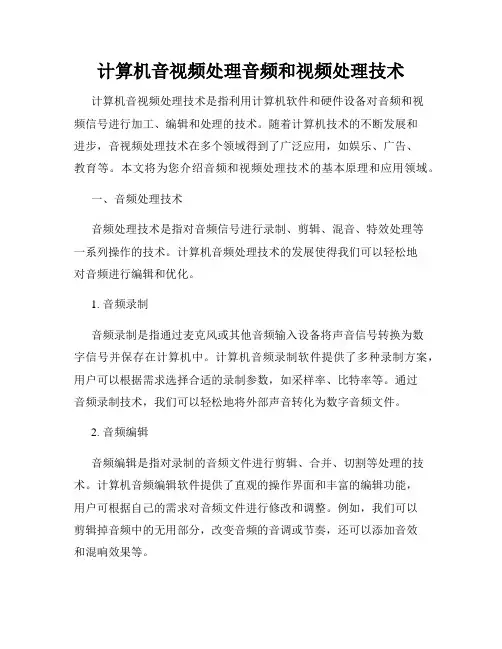 计算机音视频处理音频和视频处理技术

计算机音视频处理技术是指利用计算机软件和硬件设备对音频和视频信号进行加工、编辑和处理的技术。随着计算机技术的不断发展和进步，音视频处理技术在多个领域得到了广泛应用，如娱乐、广告、教育等。本文将为您介绍音频和视频处理技术的基本原理和应用领域。

一、音频处理技术

音频处理技术是指对音频信号进行录制、剪辑、混音、特效处理等一系列操作的技术。计算机音频处理技术的发展使得我们可以轻松地对音频进行编辑和优化。

1. 音频录制

音频录制是指通过麦克风或其他音频输入设备将声音信号转换为数字信号并保存在计算机中。计算机音频录制软件提供了多种录制方案，用户可以根据需求选择合适的录制参数，如采样率、比特率等。通过音频录制技术，我们可以轻松地将外部声音转化为数字音频文件。

2. 音频编辑

音频编辑是指对录制的音频文件进行剪辑、合并、切割等处理的技术。计算机音频编辑软件提供了直观的操作界面和丰富的编辑功能，用户可根据自己的需求对音频文件进行修改和调整。例如，我们可以剪辑掉音频中的无用部分，改变音频的音调或节奏，还可以添加音效和混响效果等。